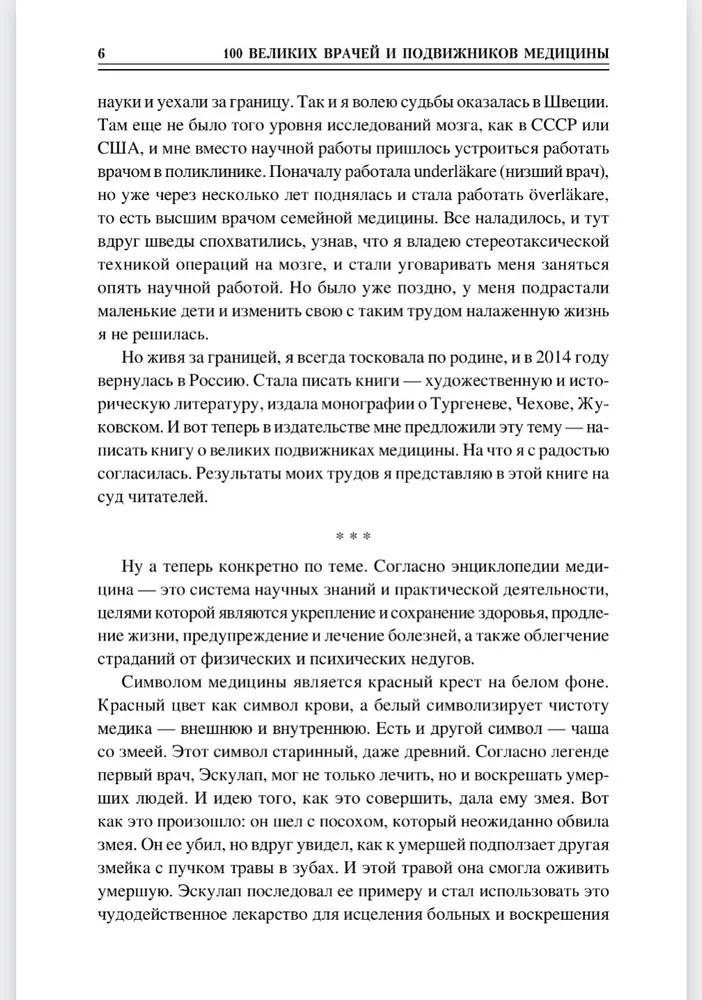 6 100 ВЕЛИКИХ ВРАЧЕЙ И ПОДВИЖНИКОВ МЕДИЦИНЫ

науки и уехали за границу. Так и я волею судьбы оказалась в Швеции. Там еще не было того уровня исследований мозга, как в СССР или США, и мне вместо научной работы пришлось устроиться работать врачом в поликлинике. Поначалу работала underläkare (низший врач), но уже через несколько лет поднялась и стала работать överläkare, то есть высшим врачом семейной медицины. Все наладилось, и тут вдруг шведы спохватились, узнав, что я владею стереотаксической техникой операций на мозге, и стали уговаривать меня заняться опять научной работой. Но было уже поздно, у меня подрастали маленькие дети и изменить свою с таким трудом налаженную жизнь я не решилась.

Но живя за границей, я всегда тосковала по родине, и в 2014 году вернулась в Россию. Стала писать книги — художественную и историческую литературу, издала монографии о Тургеневе, Чехове, Жуковском. И вот теперь в издательстве мне предложили эту тему — написать книгу о великих подвижниках медицины. На что я с радостью согласилась. Результаты моих трудов я представляю в этой книге на суд читателей.

* * *

Ну а теперь конкретно по теме. Согласно энциклопедии медицина — это система научных знаний и практической деятельности, целями которой являются укрепление и сохранение здоровья, продление жизни, предупреждение и лечение болезней, а также облегчение страданий от физических и психических недугов.

Символом медицины является красный крест на белом фоне. Красный цвет как символ крови, а белый символизирует чистоту медика — внешнюю и внутреннюю. Есть и другой символ — чаша со змеей. Этот символ старинный, даже древний. Согласно легенде первый врач, Эскулап, мог не только лечить, но и воскрешать умерших людей. И идею того, как это совершить, дала ему змея. Вот как это произошло: он шел с посохом, который неожиданно обвила змея. Он ее убил, но вдруг увидел, как к умершей подползает другая змейка с пучком травы в зубах. И этой травой она смогла оживить умершую. Эскулап последовал ее примеру и стал использовать это чудодейственное лекарство для исцеления больных и воскрешения